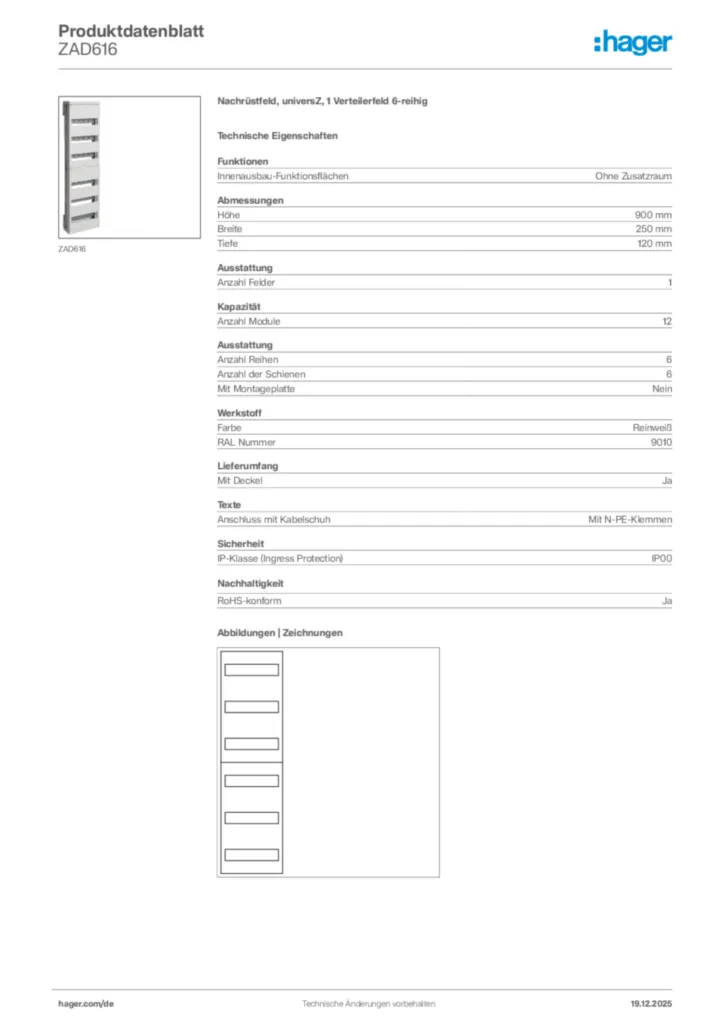 Produktdatenblatt
ZAD616

:hager

ZAD616

Nachrüstfeld, universZ, 1 Verteilerfeld 6-reihig

Technische Eigenschaften

Funktionen

| Innenausbau-Funktionsflächen | Ohne Zusatzraum |
|---|---|

Abmessungen

| Höhe | 900 mm |
|---|---|
| Breite | 250 mm |
| Tiefe | 120 mm |

Ausstattung

| Anzahl Felder | 1 |
|---|---|

Kapazität

| Anzahl Module | 12 |
|---|---|

Ausstattung

| Anzahl Reihen | 6 |
|---|---|
| Anzahl der Schienen | 6 |
| Mit Montageplatte | Nein |

Werkstoff

| Farbe | Reinweiß |
|---|---|
| RAL Nummer | 9010 |

Lieferumfang

| Mit Deckel | Ja |
|---|---|

Texte

| Anschluss mit Kabelschuh | Mit N-PE-Klemmen |
|---|---|

Sicherheit

| IP-Klasse (Ingress Protection) | IP00 |
|---|---|

Nachhaltigkeit

| RoHS-konform | Ja |
|---|---|

Abbildungen | Zeichnungen

hager.com/de Technische Änderungen vorbehalten 19.12.2025